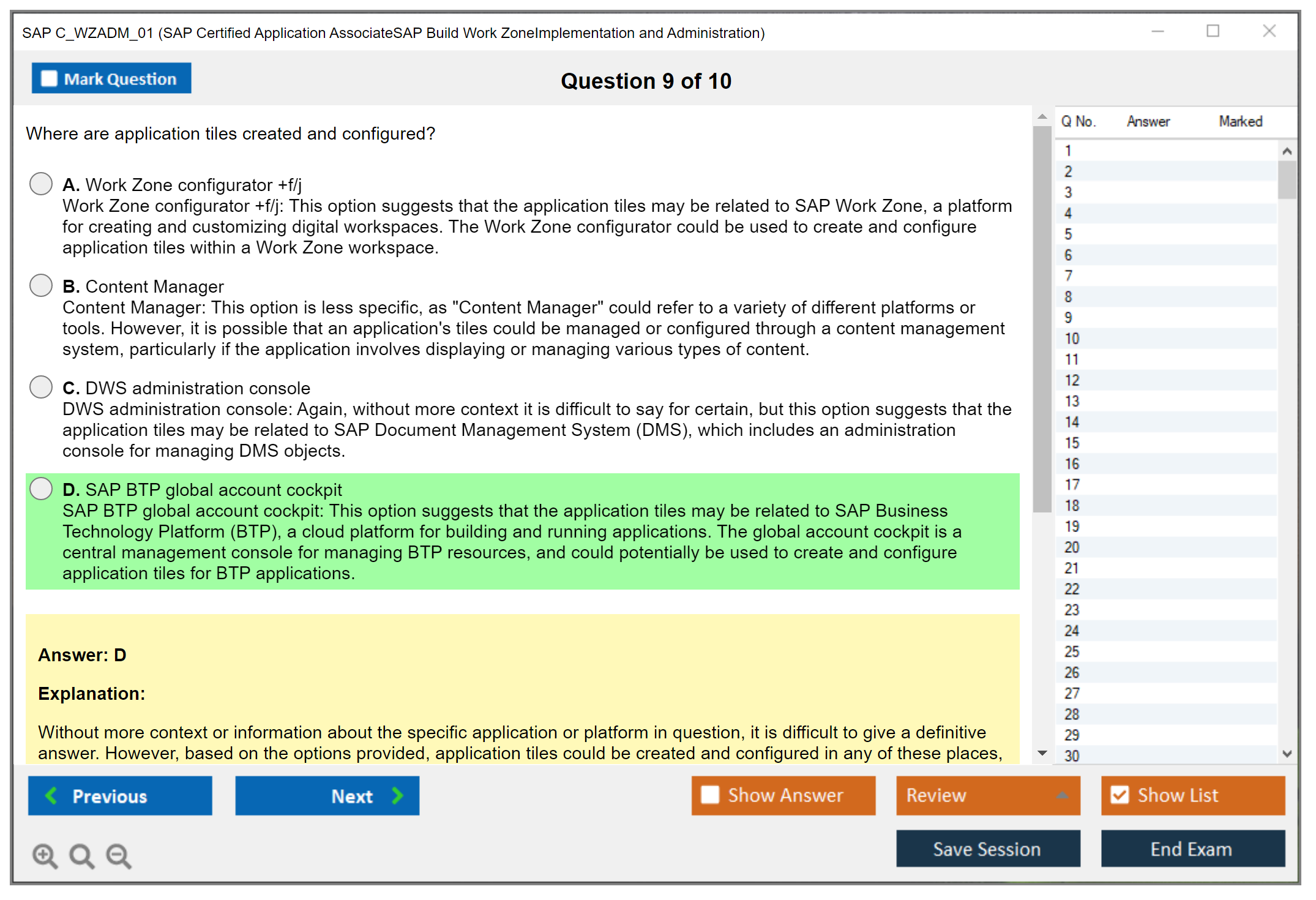 SAP C_WZADM_01 (SAP Certified Application AssociateSAP Build Work ZoneImplementation and Administration)

Mark Question

Question 9 of 10

Where are application tiles created and configured?

A. Work Zone configurator +f/j
Work Zone configurator +f/j: This option suggests that the application tiles may be related to SAP Work Zone, a platform for creating and customizing digital workspaces. The Work Zone configurator could be used to create and configure application tiles within a Work Zone workspace.

B. Content Manager
Content Manager: This option is less specific, as "Content Manager" could refer to a variety of different platforms or tools. However, it is possible that an application's tiles could be managed or configured through a content management system, particularly if the application involves displaying or managing various types of content.

C. DWS administration console
DWS administration console: Again, without more context it is difficult to say for certain, but this option suggests that the application tiles may be related to SAP Document Management System (DMS), which includes an administration console for managing DMS objects.

D. SAP BTP global account cockpit
SAP BTP global account cockpit: This option suggests that the application tiles may be related to SAP Business Technology Platform (BTP), a cloud platform for building and running applications. The global account cockpit is a central management console for managing BTP resources, and could potentially be used to create and configure application tiles for BTP applications.

Answer: D

Explanation:

Without more context or information about the specific application or platform in question, it is difficult to give a definitive answer. However, based on the options provided, application tiles could be created and configured in any of these places,

| Q No. | Answer | Marked |
|---|---|---|
| 1 | | |
| 2 | | |
| 3 | | |
| 4 | | |
| 5 | | |
| 6 | | |
| 7 | | |
| 8 | | |
| 9 | | |
| 10 | | |
| 11 | | |
| 12 | | |
| 13 | | |
| 14 | | |
| 15 | | |
| 16 | | |
| 17 | | |
| 18 | | |
| 19 | | |
| 20 | | |
| 21 | | |
| 22 | | |
| 23 | | |
| 24 | | |
| 25 | | |
| 26 | | |
| 27 | | |
| 28 | | |
| 29 | | |
| 30 | | |

Previous
Next
Show Answer
Review
Show List
Save Session
End Exam